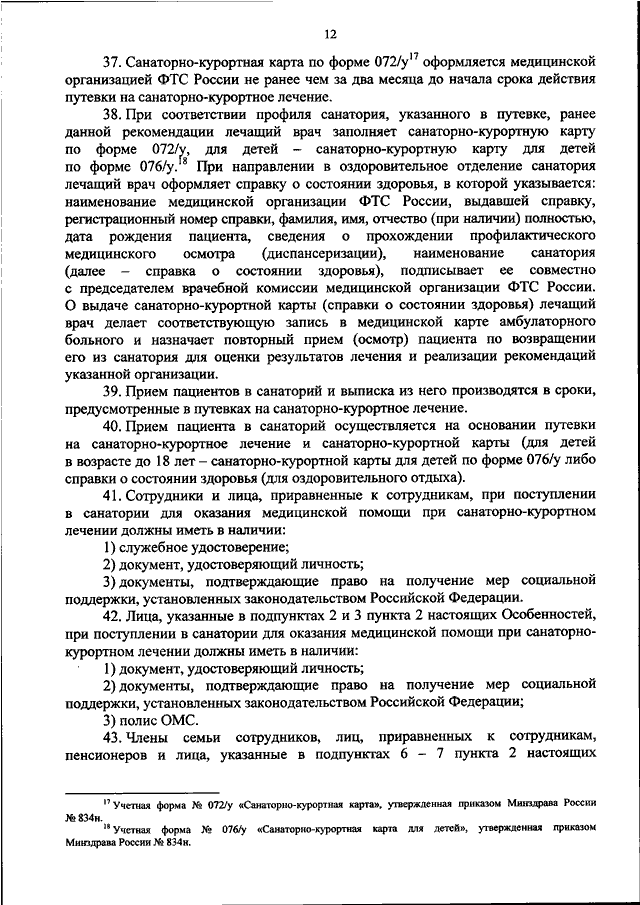 12

37. Санаторно-курортная карта по форме 072/у$^{17}$ оформляется медицинской организацией ФТС России не ранее чем за два месяца до начала срока действия путевки на санаторно-курортное лечение.

38. При соответствии профиля санатория, указанного в путевке, ранее данной рекомендации лечащий врач заполняет санаторно-курортную карту по форме 072/у, для детей – санаторно-курортную карту для детей по форме 076/у.$^{18}$ При направлении в оздоровительное отделение санатория лечащий врач оформляет справку о состоянии здоровья, в которой указывается: наименование медицинской организации ФТС России, выдавшей справку, регистрационный номер справки, фамилия, имя, отчество (при наличии) полностью, дата рождения пациента, сведения о прохождении профилактического медицинского осмотра (диспансеризации), наименование санатория (далее – справка о состоянии здоровья), подписывает ее совместно с председателем врачебной комиссии медицинской организации ФТС России. О выдаче санаторно-курортной карты (справки о состоянии здоровья) лечащий врач делает соответствующую запись в медицинской карте амбулаторного больного и назначает повторный прием (осмотр) пациента по возвращении его из санатория для оценки результатов лечения и реализации рекомендаций указанной организации.

39. Прием пациентов в санаторий и выписка из него производятся в сроки, предусмотренные в путевках на санаторно-курортное лечение.

40. Прием пациента в санаторий осуществляется на основании путевки на санаторно-курортное лечение и санаторно-курортной карты (для детей в возрасте до 18 лет – санаторно-курортной карты для детей по форме 076/у либо справки о состоянии здоровья (для оздоровительного отдыха).

41. Сотрудники и лица, приравненные к сотрудникам, при поступлении в санатории для оказания медицинской помощи при санаторно-курортном лечении должны иметь в наличии:

1) служебное удостоверение;

2) документ, удостоверяющий личность;

3) документы, подтверждающие право на получение мер социальной поддержки, установленных законодательством Российской Федерации.

42. Лица, указанные в подпунктах 2 и 3 пункта 2 настоящих Особенностей, при поступлении в санатории для оказания медицинской помощи при санаторно-курортном лечении должны иметь в наличии:

1) документ, удостоверяющий личность;

2) документы, подтверждающие право на получение мер социальной поддержки, установленных законодательством Российской Федерации;

3) полис ОМС.

43. Члены семьи сотрудников, лиц, приравненных к сотрудникам, пенсионеров и лица, указанные в подпунктах 6 – 7 пункта 2 настоящих

$^{17}$ Учетная форма № 072/у «Санаторно-курортная карта», утвержденная приказом Минздрава России № 834н.

$^{18}$ Учетная форма № 076/у «Санаторно-курортная карта для детей», утвержденная приказом Минздрава России № 834н.